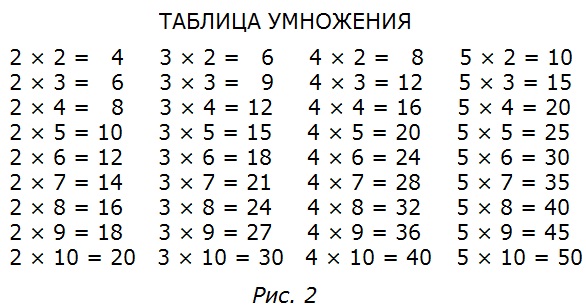 ТАБЛИЦА УМНОЖЕНИЯ

$2 \times 2 = 4$
$2 \times 3 = 6$
$2 \times 4 = 8$
$2 \times 5 = 10$
$2 \times 6 = 12$
$2 \times 7 = 14$
$2 \times 8 = 16$
$2 \times 9 = 18$
$2 \times 10 = 20$

$3 \times 2 = 6$
$3 \times 3 = 9$
$3 \times 4 = 12$
$3 \times 5 = 15$
$3 \times 6 = 18$
$3 \times 7 = 21$
$3 \times 8 = 24$
$3 \times 9 = 27$
$3 \times 10 = 30$

$4 \times 2 = 8$
$4 \times 3 = 12$
$4 \times 4 = 16$
$4 \times 5 = 20$
$4 \times 6 = 24$
$4 \times 7 = 28$
$4 \times 8 = 32$
$4 \times 9 = 36$
$4 \times 10 = 40$

$5 \times 2 = 10$
$5 \times 3 = 15$
$5 \times 4 = 20$
$5 \times 5 = 25$
$5 \times 6 = 30$
$5 \times 7 = 35$
$5 \times 8 = 40$
$5 \times 9 = 45$
$5 \times 10 = 50$

Рис. 2